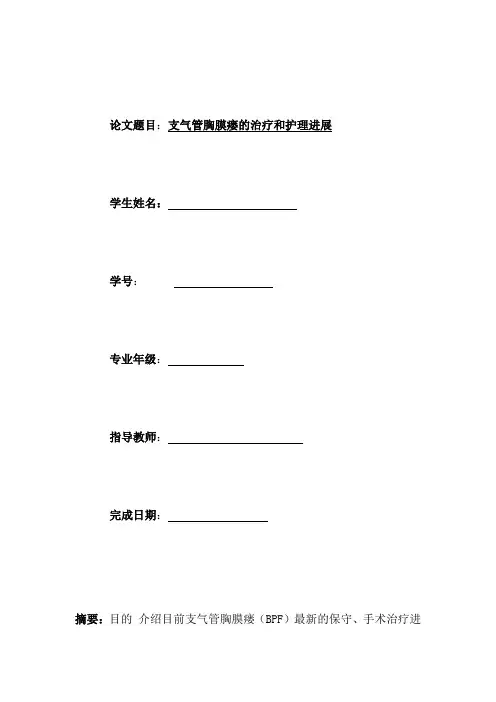 论文题目：支气管胸膜瘘的治疗和护理进展

学生姓名：

学号：

专业年级：

指导教师：

完成日期：

摘要：目的 介绍目前支气管胸膜瘘（BPF）最新的保守、手术治疗进